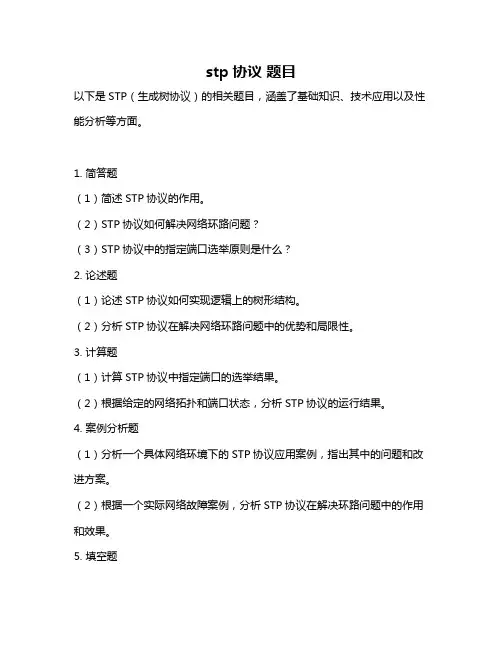 stp 协议 题目

以下是 STP（生成树协议）的相关题目，涵盖了基础知识、技术应用以及性能分析等方面。

1. 简答题

（1）简述 STP 协议的作用。

（2）STP 协议如何解决网络环路问题？

（3）STP 协议中的指定端口选举原则是什么？

2. 论述题

（1）论述 STP 协议如何实现逻辑上的树形结构。

（2）分析 STP 协议在解决网络环路问题中的优势和局限性。

3. 计算题

（1）计算 STP 协议中指定端口的选举结果。

（2）根据给定的网络拓扑和端口状态，分析 STP 协议的运行结果。

4. 案例分析题

（1）分析一个具体网络环境下的 STP 协议应用案例，指出其中的问题和改进方案。

（2）根据一个实际网络故障案例，分析 STP 协议在解决环路问题中的作用和效果。

5. 填空题